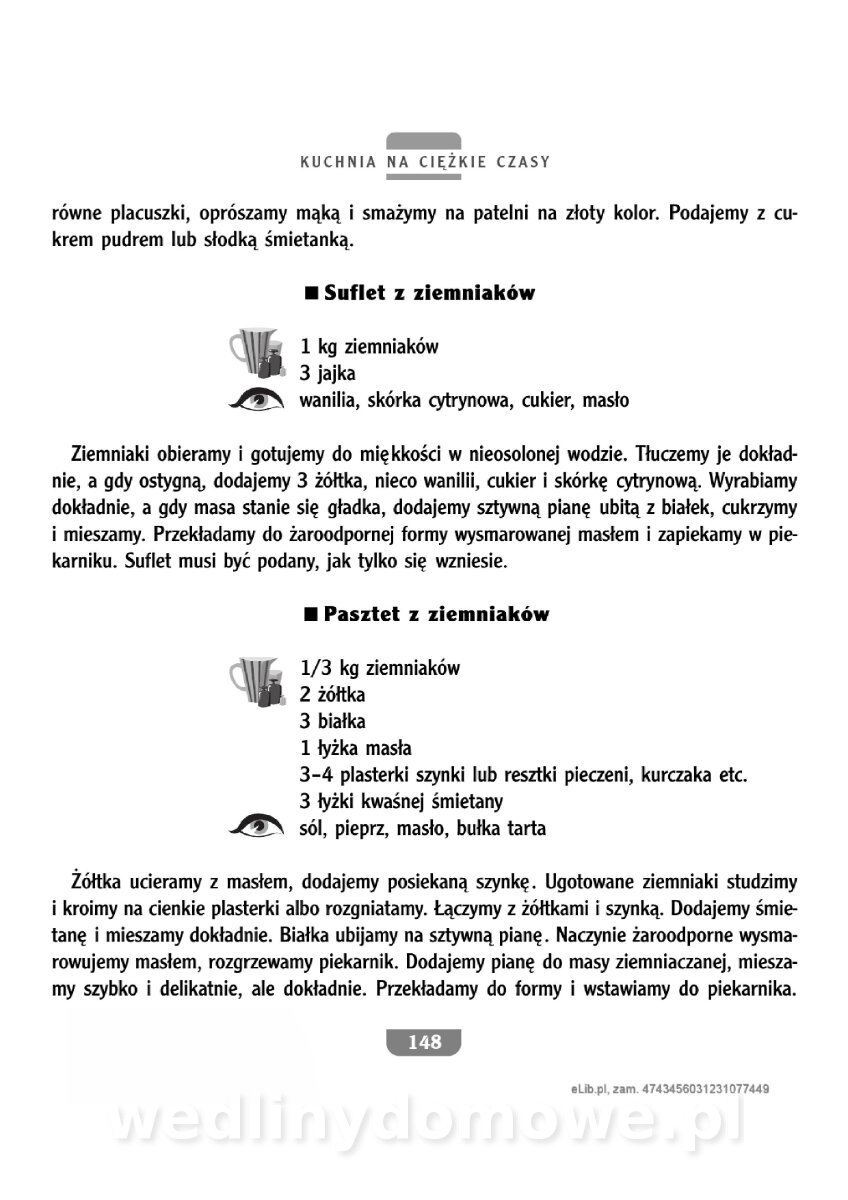 KUCHNIA NA CIĘŻKIE CZASY

równe placuszki, oprószamy mąką i smażymy na patelni na złoty kolor. Podajemy z cukrem pudrem lub słodką śmietanką.

■ Suflet z ziemniaków

1 kg ziemniaków
3 jajka
wanilia, skórka cytrynowa, cukier, masło

Ziemniaki obieramy i gotujemy do miękkości w nieosolonej wodzie. Tłuczemy je dokładnie, a gdy ostygną, dodajemy 3 żółtka, nieco wanilii, cukier i skórkę cytrynową. Wyrabiamy dokładnie, a gdy masa stanie się gładka, dodajemy sztywną pianę ubitą z białek, cukrzymy i mieszamy. Przekładamy do żaroodpornej formy wysmarowanej masłem i zapiekamy w piekarniku. Suflet musi być podany, jak tylko się wzniesie.

■ Pasztet z ziemniaków

1/3 kg ziemniaków
2 żółtka
3 białka
1 łyżka masła
3–4 plasterki szynki lub resztki pieczeni, kurczaka etc.
3 łyżki kwaśnej śmietany
sól, pieprz, masło, bułka tarta

Żółtka ucieramy z masłem, dodajemy posiekaną szynkę. Ugotowane ziemniaki studzimy i kroimy na cienkie plasterki albo rozgniatamy. Łączymy z żółtkami i szynką. Dodajemy śmietanę i mieszamy dokładnie. Białka ubijamy na sztywną pianę. Naczynie żaroodporne wysmarowujemy masłem, rozgrzewamy piekarnik. Dodajemy pianę do masy ziemniaczanej, mieszamy szybko i delikatnie, ale dokładnie. Przekładamy do formy i wstawiamy do piekarnika.

148

eLib.pl, zam. 4743456031231077449

wedlinydomowe.pl